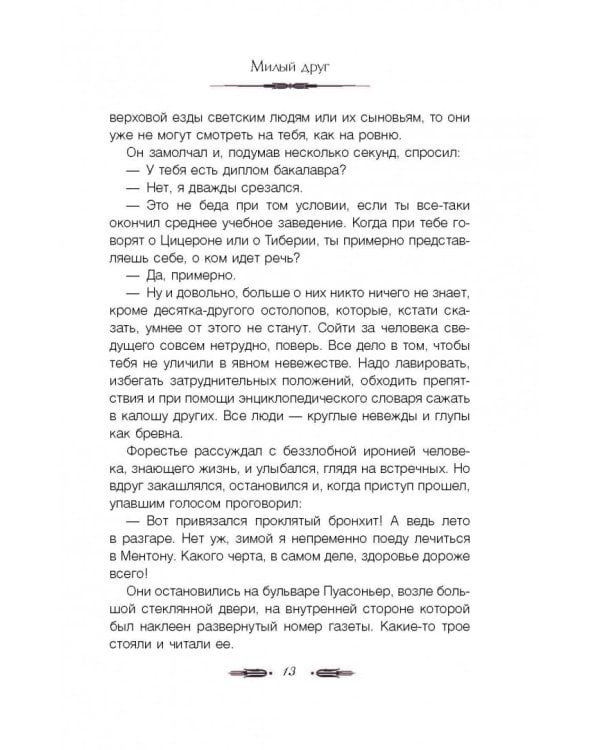 Милый друг

верховой езды светским людям или их сыновьям, то они уже не могут смотреть на тебя, как на ровню.

Он замолчал и, подумав несколько секунд, спросил:

— У тебя есть диплом бакалавра?

— Нет, я дважды срезался.

— Это не беда при том условии, если ты все-таки окончил среднее учебное заведение. Когда при тебе говорят о Цицероне или о Тиберии, ты примерно представляешь себе, о ком идет речь?

— Да, примерно.

— Ну и довольно, больше о них никто ничего не знает, кроме десятка-другого остолопов, которые, кстати сказать, умнее от этого не станут. Сойти за человека сведущего совсем нетрудно, поверь. Все дело в том, чтобы тебя не уличили в явном невежестве. Надо лавировать, избегать затруднительных положений, обходить препятствия и при помощи энциклопедического словаря сажать в калошу других. Все люди — круглые невежды и глупы как бревна.

Форестье рассуждал с беззлобной иронией человека, знающего жизнь, и улыбался, глядя на встречных. Но вдруг закашлялся, остановился и, когда приступ прошел, упавшим голосом проговорил:

— Вот привязался проклятый бронхит! А ведь лето в разгаре. Нет уж, зимой я непременно поеду лечиться в Ментону. Какого черта, в самом деле, здоровье дороже всего!

Они остановились на бульваре Пуасоньер, возле большой стеклянной двери, на внутренней стороне которой был наклеен развернутый номер газеты. Какие-то трое стояли и читали ее.

13